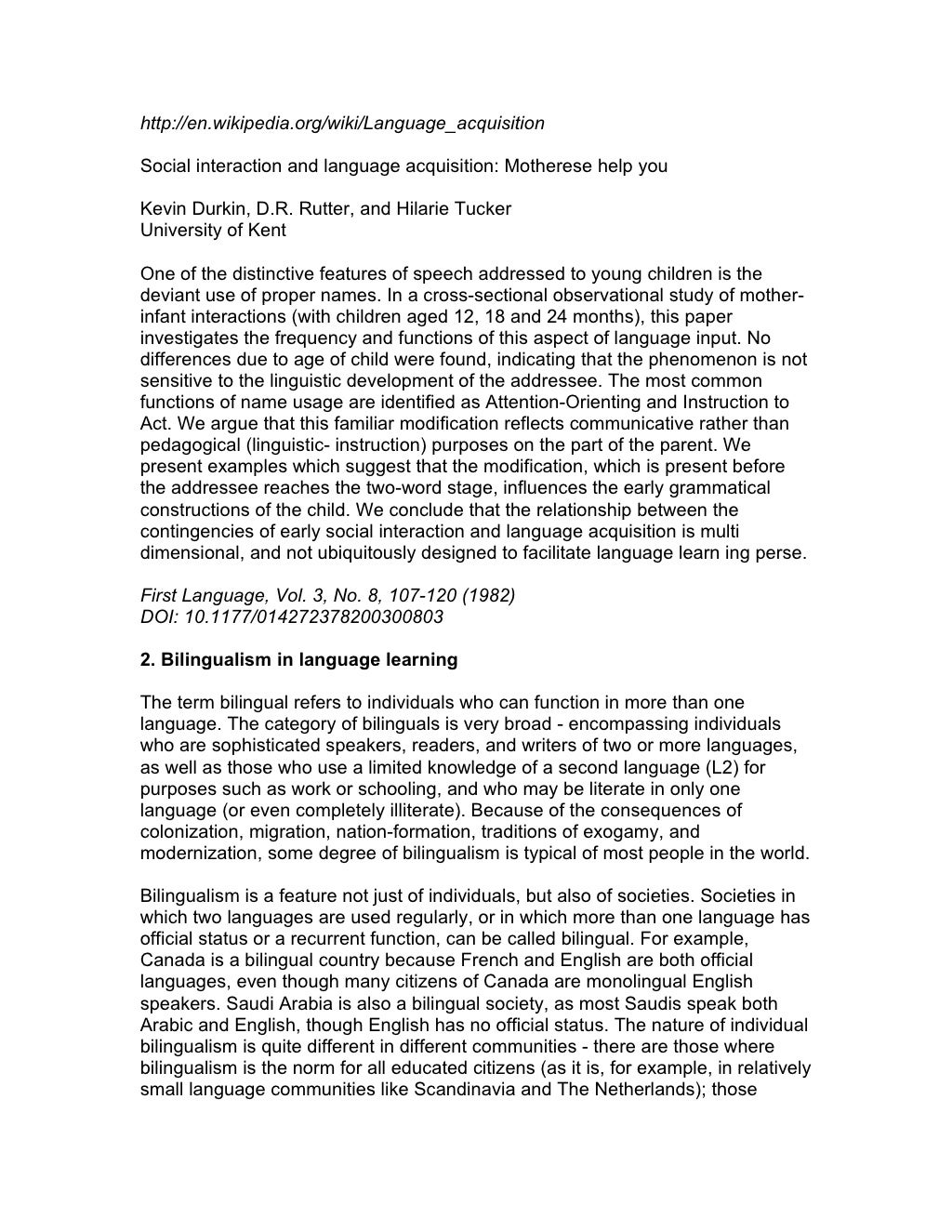 http://en.wikipedia.org/wiki/Language_acquisition

Social interaction and language acquisition: Motherese help you

Kevin Durkin, D.R. Rutter, and Hilarie Tucker
University of Kent

One of the distinctive features of speech addressed to young children is the deviant use of proper names. In a cross-sectional observational study of mother-infant interactions (with children aged 12, 18 and 24 months), this paper investigates the frequency and functions of this aspect of language input. No differences due to age of child were found, indicating that the phenomenon is not sensitive to the linguistic development of the addressee. The most common functions of name usage are identified as Attention-Orienting and Instruction to Act. We argue that this familiar modification reflects communicative rather than pedagogical (linguistic- instruction) purposes on the part of the parent. We present examples which suggest that the modification, which is present before the addressee reaches the two-word stage, influences the early grammatical constructions of the child. We conclude that the relationship between the contingencies of early social interaction and language acquisition is multi dimensional, and not ubiquitously designed to facilitate language learn ing perse.

First Language, Vol. 3, No. 8, 107-120 (1982)
DOI: 10.1177/014272378200300803

2. Bilingualism in language learning

The term bilingual refers to individuals who can function in more than one language. The category of bilinguals is very broad - encompassing individuals who are sophisticated speakers, readers, and writers of two or more languages, as well as those who use a limited knowledge of a second language (L2) for purposes such as work or schooling, and who may be literate in only one language (or even completely illiterate). Because of the consequences of colonization, migration, nation-formation, traditions of exogamy, and modernization, some degree of bilingualism is typical of most people in the world.

Bilingualism is a feature not just of individuals, but also of societies. Societies in which two languages are used regularly, or in which more than one language has official status or a recurrent function, can be called bilingual. For example, Canada is a bilingual country because French and English are both official languages, even though many citizens of Canada are monolingual English speakers. Saudi Arabia is also a bilingual society, as most Saudis speak both Arabic and English, though English has no official status. The nature of individual bilingualism is quite different in different communities - there are those where bilingualism is the norm for all educated citizens (as it is, for example, in relatively small language communities like Scandinavia and The Netherlands); those